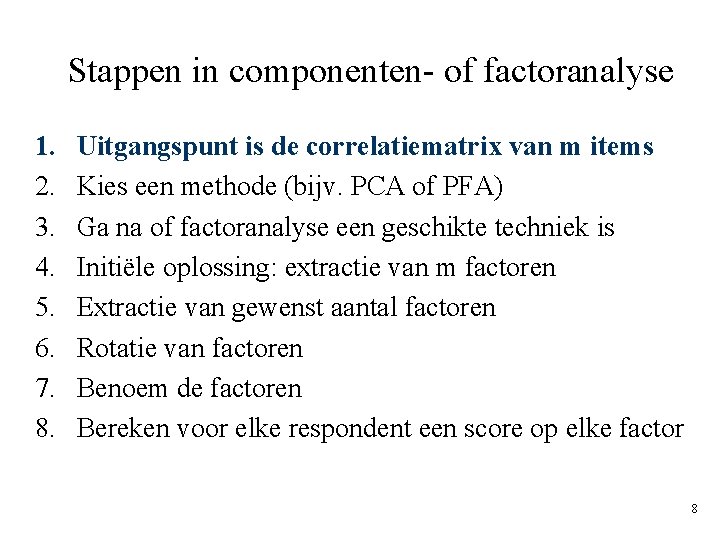 Stappen in componenten- of factoranalyse

1. Uitgangspunt is de correlatiematrix van m items
2. Kies een methode (bijv. PCA of PFA)
3. Ga na of factoranalyse een geschikte techniek is
4. Initiële oplossing: extractie van m factoren
5. Extractie van gewenst aantal factoren
6. Rotatie van factoren
7. Benoem de factoren
8. Bereken voor elke respondent een score op elke factor

8